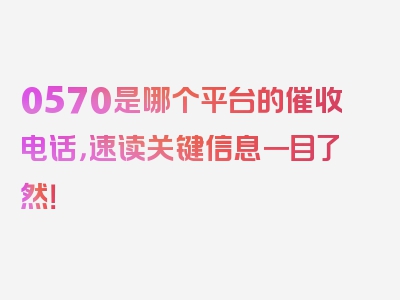 0570是哪个平台的催收电话，速读关键信息一目了然！